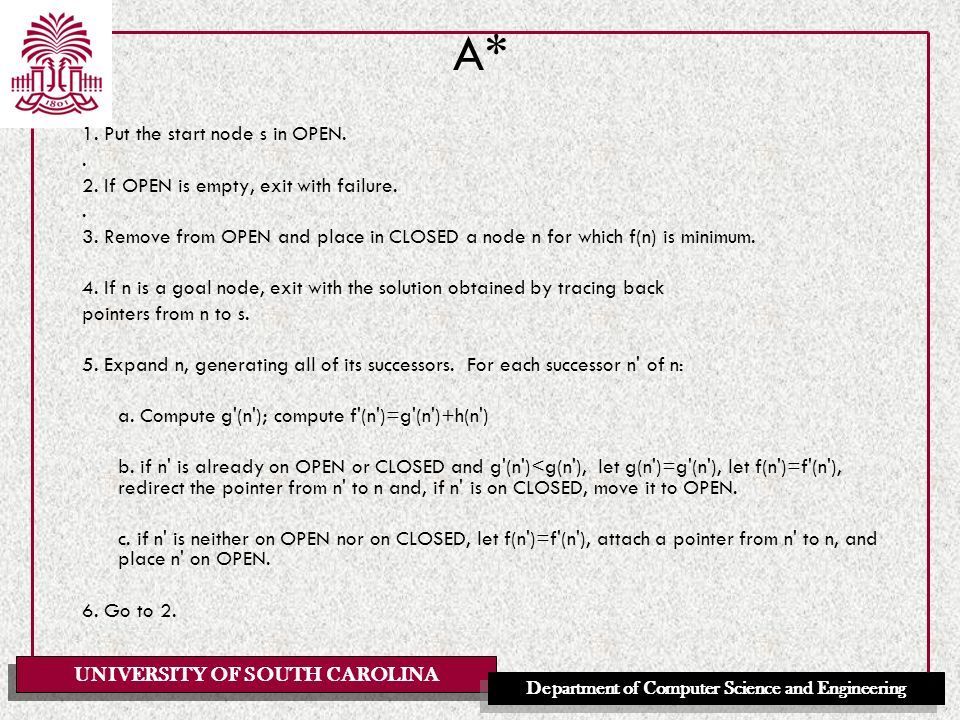 1801

A*

1. Put the start node s in OPEN.

.

2. If OPEN is empty, exit with failure.

.

3. Remove from OPEN and place in CLOSED a node n for which f(n) is minimum.

4. If n is a goal node, exit with the solution obtained by tracing back pointers from n to s.

5. Expand n, generating all of its successors. For each successor n' of n:

a. Compute g'(n'); compute f'(n')=g'(n')+h(n')

b. if n' is already on OPEN or CLOSED and g'(n')<g(n'), let g(n')=g'(n'), let f(n')=f'(n'), redirect the pointer from n' to n and, if n' is on CLOSED, move it to OPEN.

c. if n' is neither on OPEN nor on CLOSED, let f(n')=f'(n'), attach a pointer from n' to n, and place n' on OPEN.

6. Go to 2.

UNIVERSITY OF SOUTH CAROLINA

Department of Computer Science and Engineering